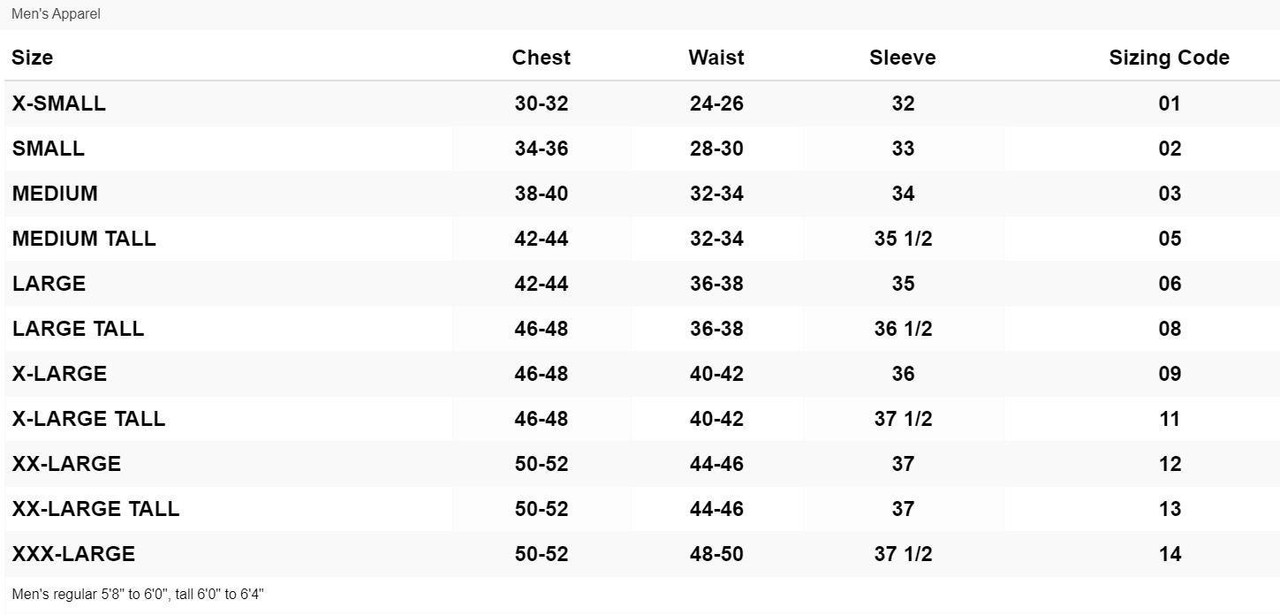 Men's Apparel

| Size | Chest | Waist | Sleeve | Sizing Code |
|---|---|---|---|---|
| X-SMALL | 30-32 | 24-26 | 32 | 01 |
| SMALL | 34-36 | 28-30 | 33 | 02 |
| MEDIUM | 38-40 | 32-34 | 34 | 03 |
| MEDIUM TALL | 42-44 | 32-34 | 35 1/2 | 05 |
| LARGE | 42-44 | 36-38 | 35 | 06 |
| LARGE TALL | 46-48 | 36-38 | 36 1/2 | 08 |
| X-LARGE | 46-48 | 40-42 | 36 | 09 |
| X-LARGE TALL | 46-48 | 40-42 | 37 1/2 | 11 |
| XX-LARGE | 50-52 | 44-46 | 37 | 12 |
| XX-LARGE TALL | 50-52 | 44-46 | 37 | 13 |
| XXX-LARGE | 50-52 | 48-50 | 37 1/2 | 14 |

Men's regular 5'8" to 6'0", tall 6'0" to 6'4"